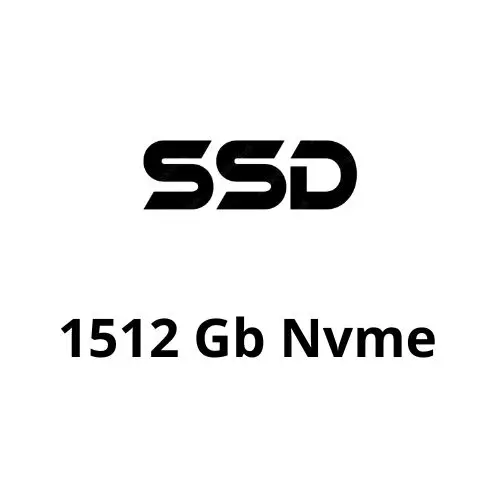 SSD

1512 Gb Nvme